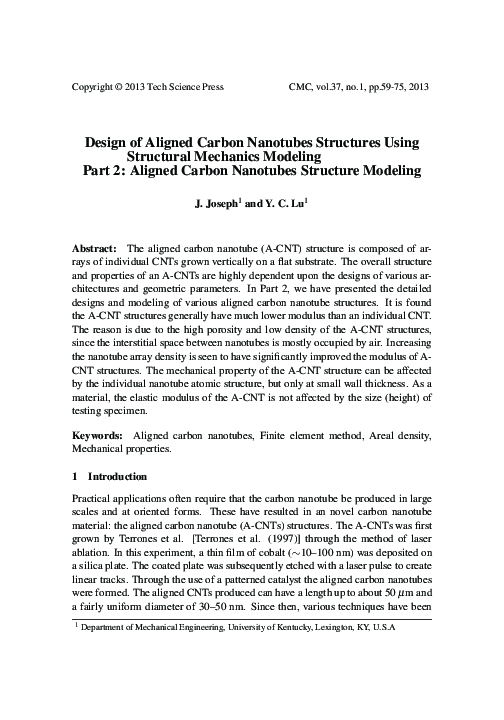 Copyright © 2013 Tech Science Press CMC, vol.37, no.1, pp.59-75, 2013

Design of Aligned Carbon Nanotubes Structures Using Structural Mechanics Modeling
Part 2: Aligned Carbon Nanotubes Structure Modeling

J. Joseph$^1$ and Y. C. Lu$^1$

Abstract: The aligned carbon nanotube (A-CNT) structure is composed of arrays of individual CNTs grown vertically on a flat substrate. The overall structure and properties of an A-CNTs are highly dependent upon the designs of various architectures and geometric parameters. In Part 2, we have presented the detailed designs and modeling of various aligned carbon nanotube structures. It is found the A-CNT structures generally have much lower modulus than an individual CNT. The reason is due to the high porosity and low density of the A-CNT structures, since the interstitial space between nanotubes is mostly occupied by air. Increasing the nanotube array density is seen to have significantly improved the modulus of A-CNT structures. The mechanical property of the A-CNT structure can be affected by the individual nanotube atomic structure, but only at small wall thickness. As a material, the elastic modulus of the A-CNT is not affected by the size (height) of testing specimen.

Keywords: Aligned carbon nanotubes, Finite element method, Areal density, Mechanical properties.

1 Introduction

Practical applications often require that the carbon nanotube be produced in large scales and at oriented forms. These have resulted in an novel carbon nanotube material: the aligned carbon nanotube (A-CNTs) structures. The A-CNTs was first grown by Terrones et al. [Terrones et al. (1997)] through the method of laser ablation. In this experiment, a thin film of cobalt ($\sim$10–100 nm) was deposited on a silica plate. The coated plate was subsequently etched with a laser pulse to create linear tracks. Through the use of a patterned catalyst the aligned carbon nanotubes were formed. The aligned CNTs produced can have a length up to about 50 $\mu$m and a fairly uniform diameter of 30–50 nm. Since then, various techniques have been

$^1$ Department of Mechanical Engineering, University of Kentucky, Lexington, KY, U.S.A